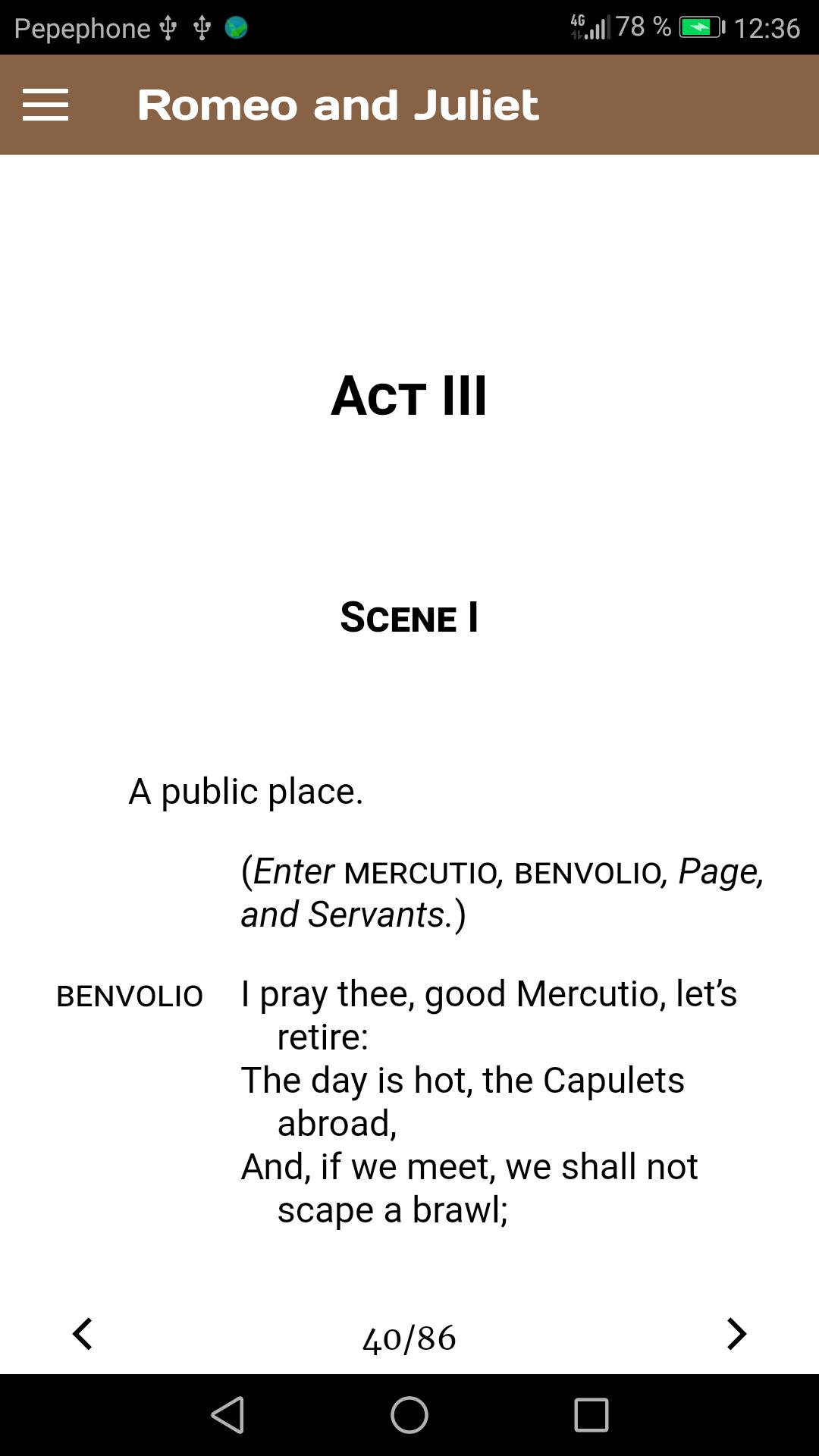 Pepephone 4G 78 % 12:36

Romeo and Juliet

ACT III

SCENE I

A public place.

(Enter MERCUTIO, BENVOLIO, Page, and Servants.)

BENVOLIO I pray thee, good Mercutio, let's retire:
The day is hot, the Capulets abroad,
And, if we meet, we shall not scape a brawl;

40/86